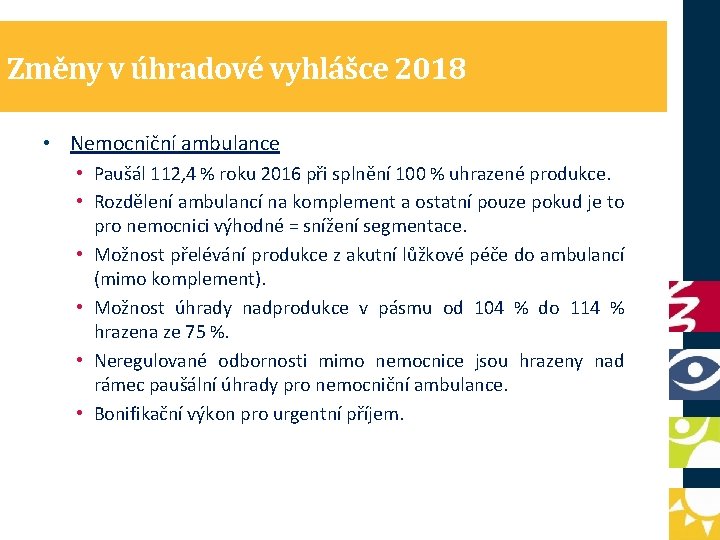 Změny v úhradové vyhlášce 2018

• Nemocniční ambulance
  • Paušál 112,4 % roku 2016 při splnění 100 % uhrazené produkce.
  • Rozdělení ambulancí na komplement a ostatní pouze pokud je to pro nemocnici výhodné = snížení segmentace.
  • Možnost přelévání produkce z akutní lůžkové péče do ambulancí (mimo komplement).
  • Možnost úhrady nadprodukce v pásmu od 104 % do 114 % hrazena ze 75 %.
  • Neregulované odbornosti mimo nemocnice jsou hrazeny nad rámec paušální úhrady pro nemocniční ambulance.
  • Bonifikační výkon pro urgentní příjem.